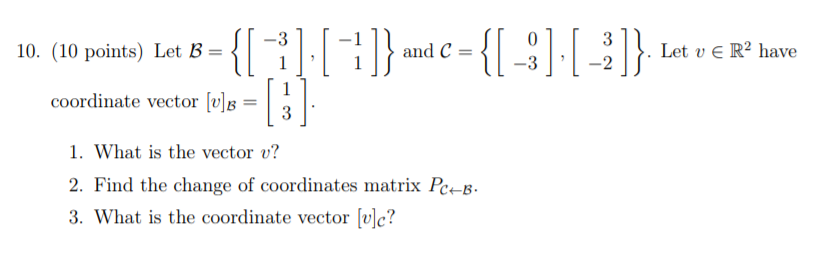 10. (10 points) Let $\mathcal{B} = \left\{ \begin{bmatrix} -3 \\ 1 \end{bmatrix}, \begin{bmatrix} -1 \\ 1 \end{bmatrix} \right\}$ and $\mathcal{C} = \left\{ \begin{bmatrix} 0 \\ -3 \end{bmatrix}, \begin{bmatrix} 3 \\ -2 \end{bmatrix} \right\}$. Let $v \in \mathbb{R}^2$ have coordinate vector $[v]_{\mathcal{B}} = \begin{bmatrix} 1 \\ 3 \end{bmatrix}$.

1. What is the vector $v$?

2. Find the change of coordinates matrix $P_{\mathcal{C} \leftarrow \mathcal{B}}$.

3. What is the coordinate vector $[v]_{\mathcal{C}}$?